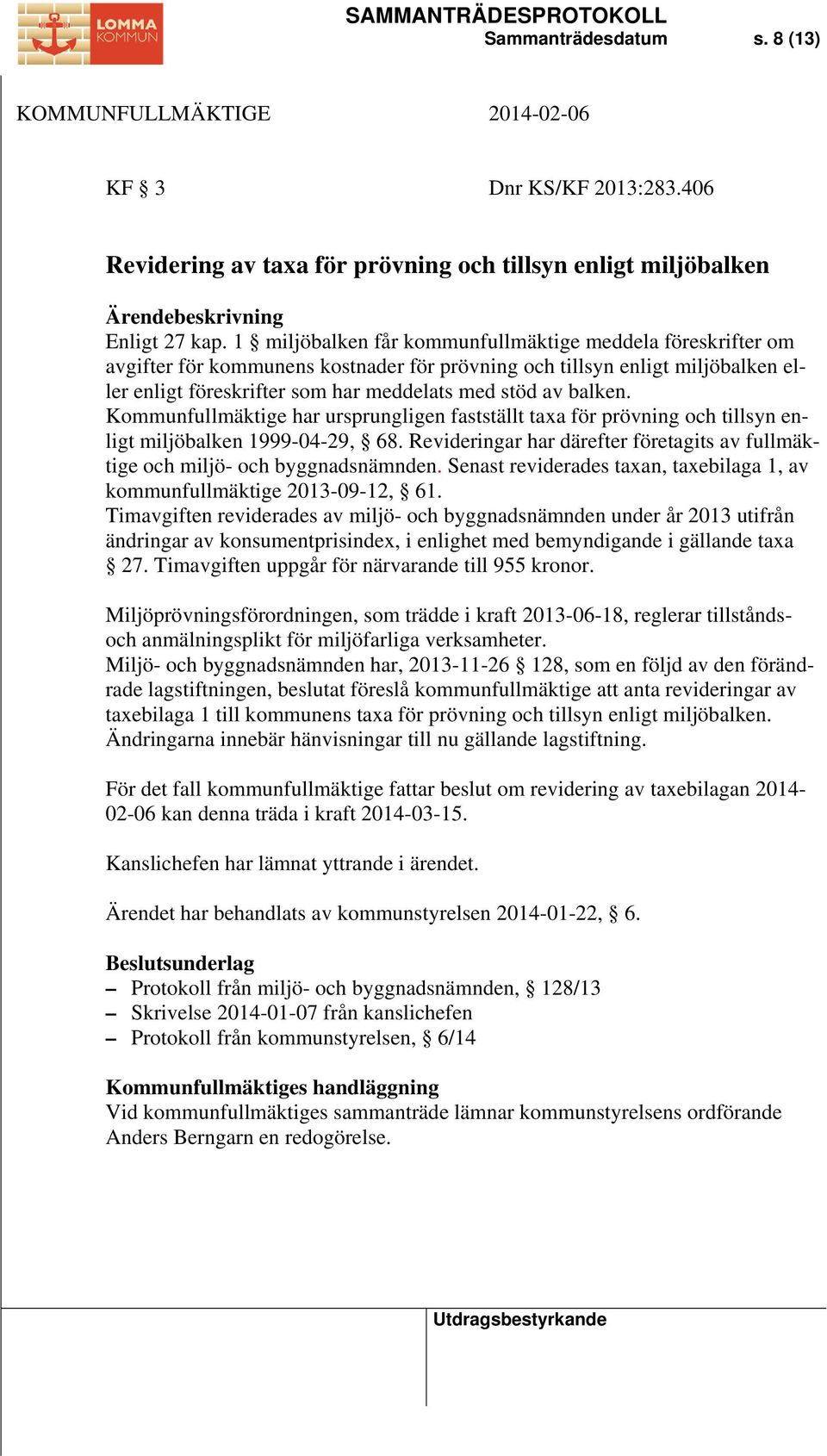 LOMMA KOMMUN

SAMMANTRÄDESPROTOKOLL
Sammanträdesdatum s. 8 (13)

KOMMUNFULLMÄKTIGE 2014-02-06

KF § 3 Dnr KS/KF 2013:283.406

Revidering av taxa för prövning och tillsyn enligt miljöbalken

Ärendebeskrivning
Enligt 27 kap. 1 § miljöbalken får kommunfullmäktige meddela föreskrifter om avgifter för kommunens kostnader för prövning och tillsyn enligt miljöbalken eller enligt föreskrifter som har meddelats med stöd av balken.
Kommunfullmäktige har ursprungligen fastställt taxa för prövning och tillsyn enligt miljöbalken 1999-04-29, § 68. Revideringar har därefter företagits av fullmäktige och miljö- och byggnadsnämnden. Senast reviderades taxan, taxebilaga 1, av kommunfullmäktige 2013-09-12, § 61.
Timavgiften reviderades av miljö- och byggnadsnämnden under år 2013 utifrån ändringar av konsumentprisindex, i enlighet med bemyndigande i gällande taxa § 27. Timavgiften uppgår för närvarande till 955 kronor.

Miljöprövningsförordningen, som trädde i kraft 2013-06-18, reglerar tillstånds- och anmälningsplikt för miljöfarliga verksamheter.
Miljö- och byggnadsnämnden har, 2013-11-26 § 128, som en följd av den förändrade lagstiftningen, beslutat föreslå kommunfullmäktige att anta revideringar av taxebilaga 1 till kommunens taxa för prövning och tillsyn enligt miljöbalken. Ändringarna innebär hänvisningar till nu gällande lagstiftning.

För det fall kommunfullmäktige fattar beslut om revidering av taxebilagan 2014-02-06 kan denna träda i kraft 2014-03-15.

Kanslichefen har lämnat yttrande i ärendet.

Ärendet har behandlats av kommunstyrelsen 2014-01-22, § 6.

Beslutsunderlag
– Protokoll från miljö- och byggnadsnämnden, § 128/13
– Skrivelse 2014-01-07 från kanslichefen
– Protokoll från kommunstyrelsen, § 6/14

Kommunfullmäktiges handläggning
Vid kommunfullmäktiges sammanträde lämnar kommunstyrelsens ordförande Anders Berngarn en redogörelse.

Utdragsbestyrkande